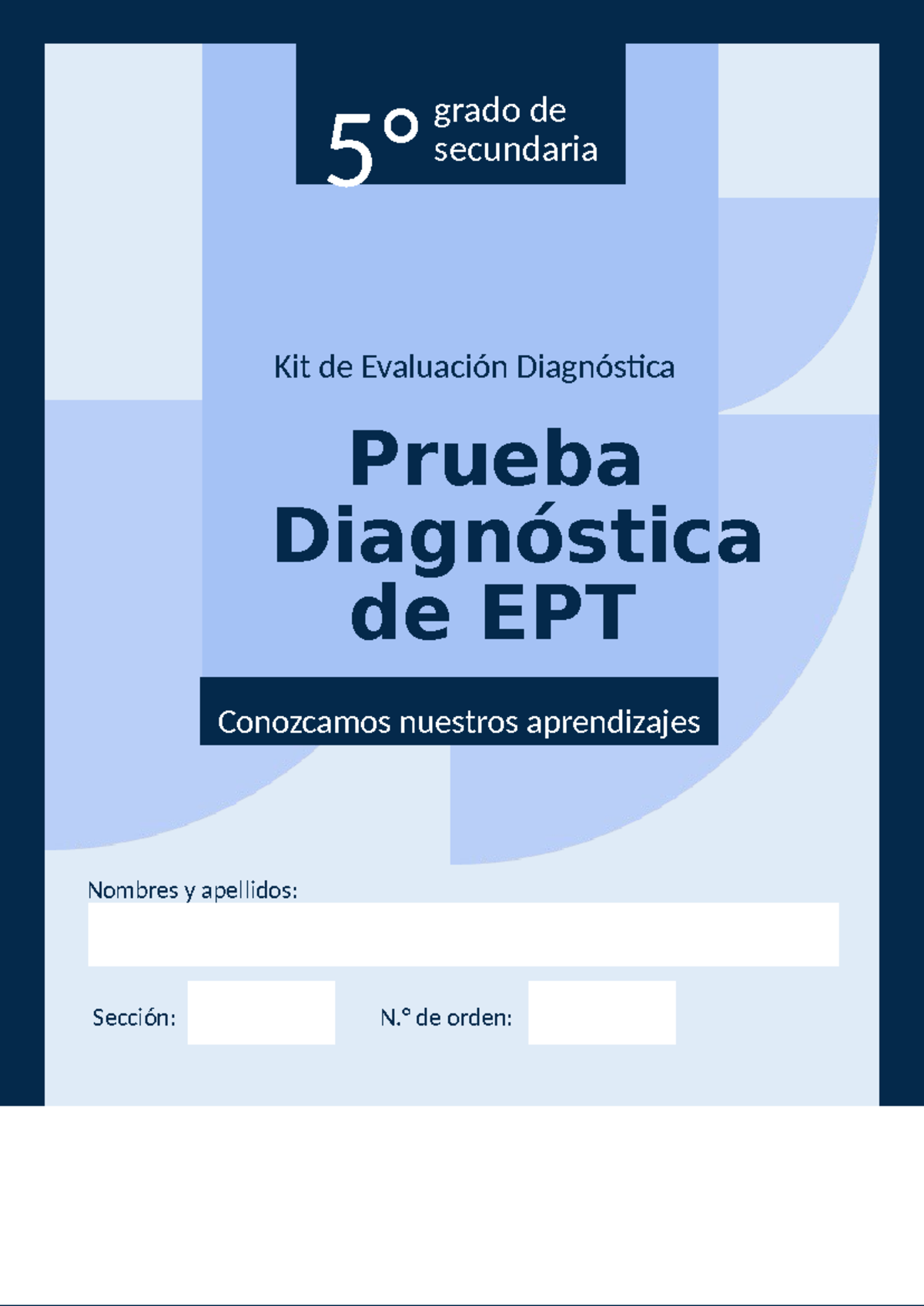 5° grado de secundaria

Kit de Evaluación Diagnóstica

Prueba Diagnóstica de EPT

Conozcamos nuestros aprendizajes

Nombres y apellidos:

Sección:

N.° de orden: